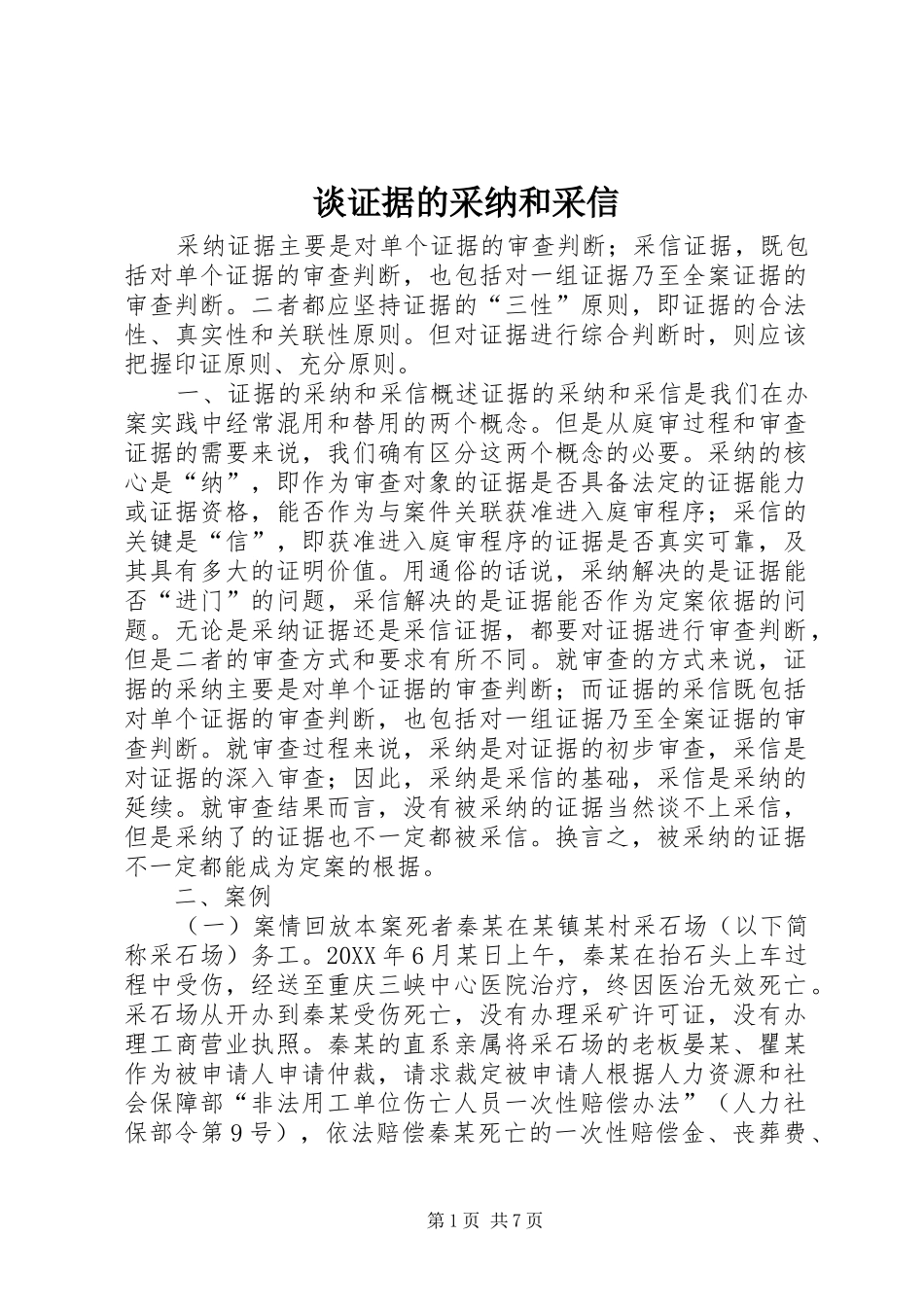 谈证据的采纳和采信

采纳证据主要是对单个证据的审查判断；采信证据，既包括对单个证据的审查判断，也包括对一组证据乃至全案证据的审查判断。二者都应坚持证据的“三性”原则，即证据的合法性、真实性和关联性原则。但对证据进行综合判断时，则应该把握印证原则、充分原则。

一、证据的采纳和采信概述证据的采纳和采信是我们在办案实践中经常混用和替用的两个概念。但是从庭审过程和审查证据的需要来说，我们确有区分这两个概念的必要。采纳的核心是“纳”，即作为审查对象的证据是否具备法定的证据能力或证据资格，能否作为与案件关联获准进入庭审程序；采信的关键是“信”，即获准进入庭审程序的证据是否真实可靠，及其具有多大的证明价值。用通俗的话说，采纳解决的是证据能否“进门”的问题，采信解决的是证据能否作为定案依据的问题。无论是采纳证据还是采信证据，都要对证据进行审查判断，但是二者的审查方式和要求有所不同。就审查的方式来说，证据的采纳主要是对单个证据的审查判断；而证据的采信既包括对单个证据的审查判断，也包括对一组证据乃至全案证据的审查判断。就审查过程来说，采纳是对证据的初步审查，采信是对证据的深入审查；因此，采纳是采信的基础，采信是采纳的延续。就审查结果而言，没有被采纳的证据当然谈不上采信，但是采纳了的证据也不一定都被采信。换言之，被采纳的证据不一定都能成为定案的根据。

二、案例

（一）案情回放本案死者秦某在某镇某村采石场（以下简称采石场）务工。20XX年6月某日上午，秦某在抬石头上车过程中受伤，经送至重庆三峡中心医院治疗，终因医治无效死亡。采石场从开办到秦某受伤死亡，没有办理采矿许可证，没有办理工商营业执照。秦某的直系亲属将采石场的老板晏某、瞿某作为被申请人申请仲裁，请求裁定被申请人根据人力资源和社会保障部“非法用工单位伤亡人员一次性赔偿办法”（人力社保部令第9号），依法赔偿秦某死亡的一次性赔偿金、丧葬费、

第1页 共7页